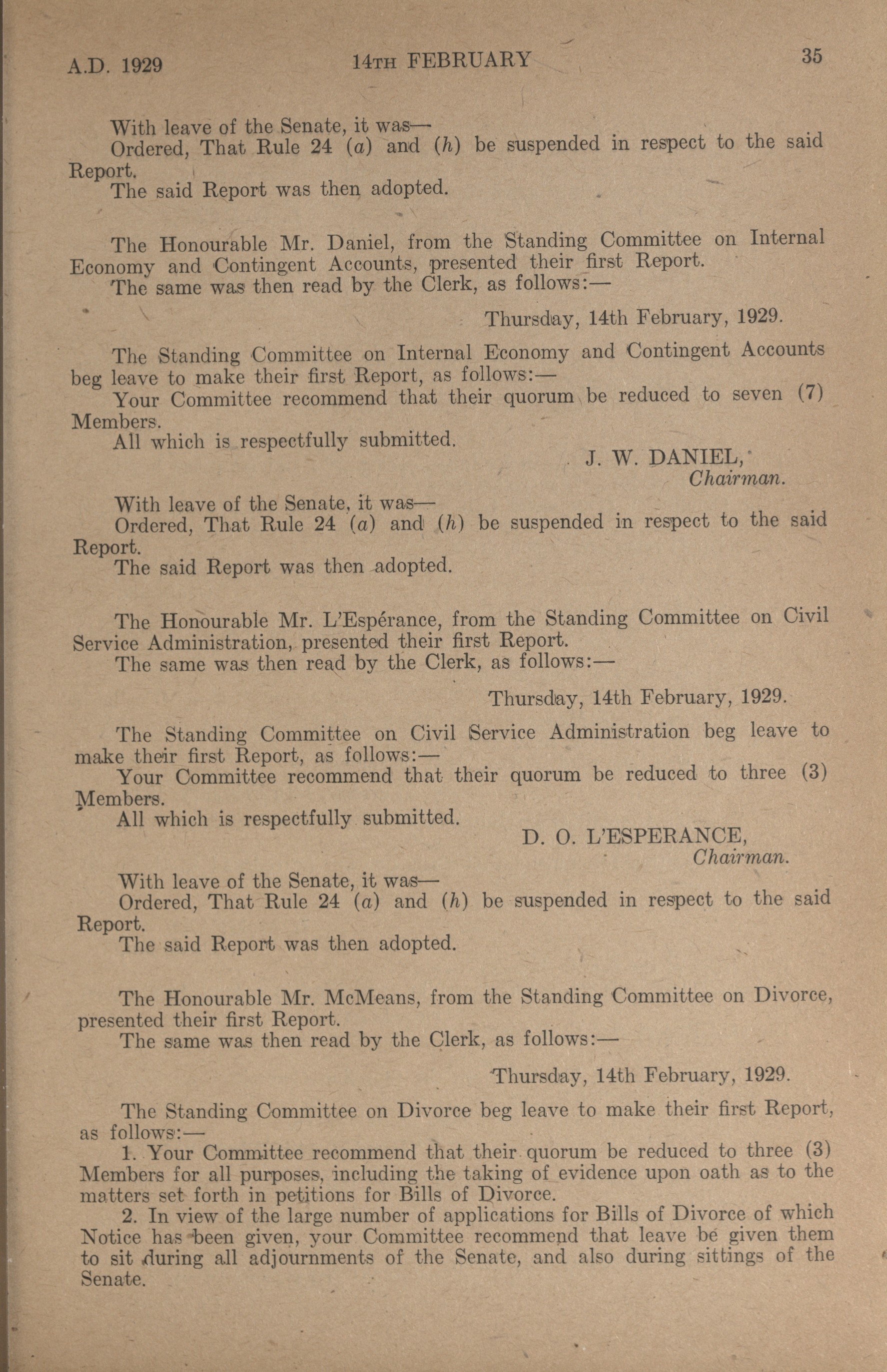 A.D. 1929 14TH FEBRUARY 35

With leave of the Senate, it was—
Ordered, That Rule 24 (a) and (h) be suspended in respect to the said Report.
The said Report was then adopted.

The Honourable Mr. Daniel, from the Standing Committee on Internal Economy and Contingent Accounts, presented their first Report.
The same was then read by the Clerk, as follows:—

Thursday, 14th February, 1929.

The Standing Committee on Internal Economy and Contingent Accounts beg leave to make their first Report, as follows:—
Your Committee recommend that their quorum be reduced to seven (7) Members.
All which is respectfully submitted.

J. W. DANIEL,
Chairman.

With leave of the Senate, it was—
Ordered, That Rule 24 (a) and (h) be suspended in respect to the said Report.
The said Report was then adopted.

The Honourable Mr. L'Espérance, from the Standing Committee on Civil Service Administration, presented their first Report.
The same was then read by the Clerk, as follows:—

Thursday, 14th February, 1929.

The Standing Committee on Civil Service Administration beg leave to make their first Report, as follows:—
Your Committee recommend that their quorum be reduced to three (3) Members.
All which is respectfully submitted.

D. O. L'ESPERANCE,
Chairman.

With leave of the Senate, it was—
Ordered, That Rule 24 (a) and (h) be suspended in respect to the said Report.
The said Report was then adopted.

The Honourable Mr. McMeans, from the Standing Committee on Divorce, presented their first Report.
The same was then read by the Clerk, as follows:—

Thursday, 14th February, 1929.

The Standing Committee on Divorce beg leave to make their first Report, as follows:—
1. Your Committee recommend that their quorum be reduced to three (3) Members for all purposes, including the taking of evidence upon oath as to the matters set forth in petitions for Bills of Divorce.
2. In view of the large number of applications for Bills of Divorce of which Notice has been given, your Committee recommend that leave be given them to sit during all adjournments of the Senate, and also during sittings of the Senate.